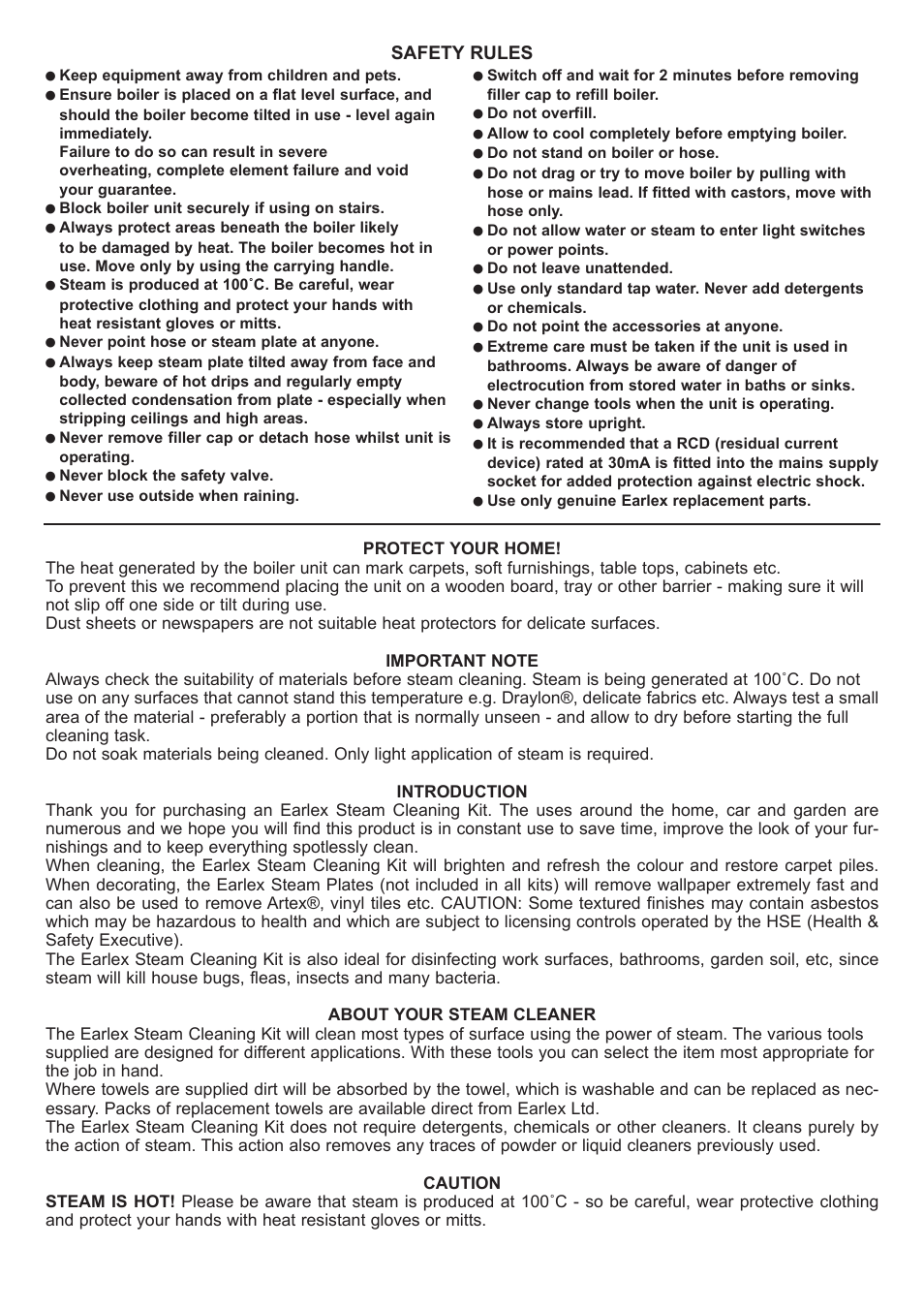 SAFETY RULES

● Keep equipment away from children and pets.
● Ensure boiler is placed on a flat level surface, and should the boiler become tilted in use - level again immediately.
Failure to do so can result in severe overheating, complete element failure and void your guarantee.
● Block boiler unit securely if using on stairs.
● Always protect areas beneath the boiler likely to be damaged by heat. The boiler becomes hot in use. Move only by using the carrying handle.
● Steam is produced at 100˚C. Be careful, wear protective clothing and protect your hands with heat resistant gloves or mitts.
● Never point hose or steam plate at anyone.
● Always keep steam plate tilted away from face and body, beware of hot drips and regularly empty collected condensation from plate - especially when stripping ceilings and high areas.
● Never remove filler cap or detach hose whilst unit is operating.
● Never block the safety valve.
● Never use outside when raining.

● Switch off and wait for 2 minutes before removing filler cap to refill boiler.
● Do not overfill.
● Allow to cool completely before emptying boiler.
● Do not stand on boiler or hose.
● Do not drag or try to move boiler by pulling with hose or mains lead. If fitted with castors, move with hose only.
● Do not allow water or steam to enter light switches or power points.
● Do not leave unattended.
● Use only standard tap water. Never add detergents or chemicals.
● Do not point the accessories at anyone.
● Extreme care must be taken if the unit is used in bathrooms. Always be aware of danger of electrocution from stored water in baths or sinks.
● Never change tools when the unit is operating.
● Always store upright.
● It is recommended that a RCD (residual current device) rated at 30mA is fitted into the mains supply socket for added protection against electric shock.
● Use only genuine Earlex replacement parts.

PROTECT YOUR HOME!
The heat generated by the boiler unit can mark carpets, soft furnishings, table tops, cabinets etc.
To prevent this we recommend placing the unit on a wooden board, tray or other barrier - making sure it will not slip off one side or tilt during use.
Dust sheets or newspapers are not suitable heat protectors for delicate surfaces.

IMPORTANT NOTE
Always check the suitability of materials before steam cleaning. Steam is being generated at 100˚C. Do not use on any surfaces that cannot stand this temperature e.g. Draylon®, delicate fabrics etc. Always test a small area of the material - preferably a portion that is normally unseen - and allow to dry before starting the full cleaning task.
Do not soak materials being cleaned. Only light application of steam is required.

INTRODUCTION
Thank you for purchasing an Earlex Steam Cleaning Kit. The uses around the home, car and garden are numerous and we hope you will find this product is in constant use to save time, improve the look of your furnishings and to keep everything spotlessly clean.
When cleaning, the Earlex Steam Cleaning Kit will brighten and refresh the colour and restore carpet piles. When decorating, the Earlex Steam Plates (not included in all kits) will remove wallpaper extremely fast and can also be used to remove Artex®, vinyl tiles etc. CAUTION: Some textured finishes may contain asbestos which may be hazardous to health and which are subject to licensing controls operated by the HSE (Health & Safety Executive).
The Earlex Steam Cleaning Kit is also ideal for disinfecting work surfaces, bathrooms, garden soil, etc, since steam will kill house bugs, fleas, insects and many bacteria.

ABOUT YOUR STEAM CLEANER
The Earlex Steam Cleaning Kit will clean most types of surface using the power of steam. The various tools supplied are designed for different applications. With these tools you can select the item most appropriate for the job in hand.
Where towels are supplied dirt will be absorbed by the towel, which is washable and can be replaced as necessary. Packs of replacement towels are available direct from Earlex Ltd.
The Earlex Steam Cleaning Kit does not require detergents, chemicals or other cleaners. It cleans purely by the action of steam. This action also removes any traces of powder or liquid cleaners previously used.

CAUTION
STEAM IS HOT! Please be aware that steam is produced at 100˚C - so be careful, wear protective clothing and protect your hands with heat resistant gloves or mitts.